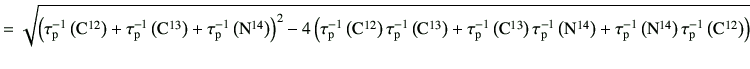 $= \sqrt{\left(\tau_p^{-1}(C^{12}) + \tau_p^{-1}(C^{13}) + \tau_p^{-1}(N^{14})\right)^2 - 4\left(\tau_p^{-1}(C^{12})\,\tau_p^{-1}(C^{13}) + \tau_p^{-1}(C^{13})\,\tau_p^{-1}(N^{14}) + \tau_p^{-1}(N^{14})\,\tau_p^{-1}(C^{12})\right)}$